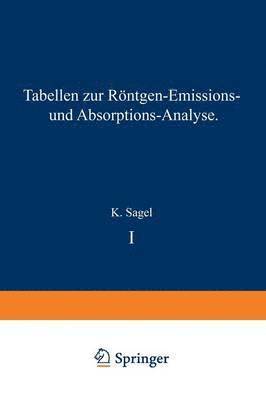 Tabellen zur Röntgen-Emissions- und Absorptions-Analyse.

K. Sagel

I

Springer